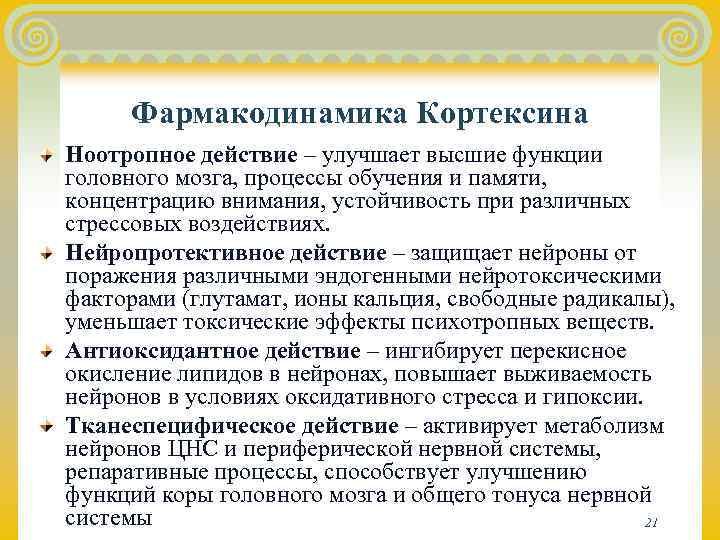 Фармакодинамика Кортексина

Ноотропное действие – улучшает высшие функции головного мозга, процессы обучения и памяти, концентрацию внимания, устойчивость при различных стрессовых воздействиях.

Нейропротективное действие – защищает нейроны от поражения различными эндогенными нейротоксическими факторами (глутамат, ионы кальция, свободные радикалы), уменьшает токсические эффекты психотропных веществ.

Антиоксидантное действие – ингибирует перекисное окисление липидов в нейронах, повышает выживаемость нейронов в условиях оксидативного стресса и гипоксии.

Тканеспецифическое действие – активирует метаболизм нейронов ЦНС и периферической нервной системы, репаративные процессы, способствует улучшению функций коры головного мозга и общего тонуса нервной системы

21